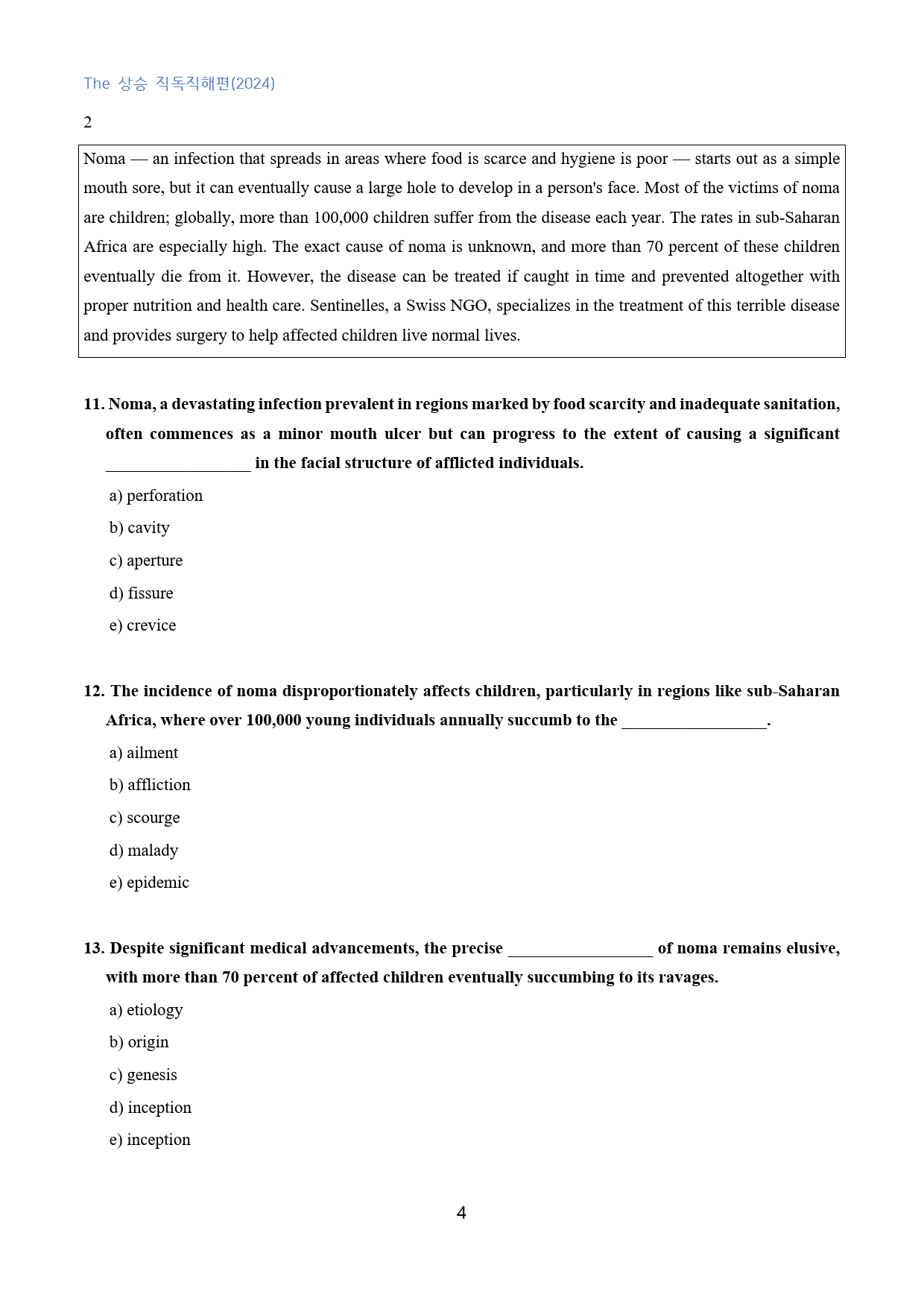 The 상승 직독직해편(2024)

2

Noma — an infection that spreads in areas where food is scarce and hygiene is poor — starts out as a simple mouth sore, but it can eventually cause a large hole to develop in a person's face. Most of the victims of noma are children; globally, more than 100,000 children suffer from the disease each year. The rates in sub-Saharan Africa are especially high. The exact cause of noma is unknown, and more than 70 percent of these children eventually die from it. However, the disease can be treated if caught in time and prevented altogether with proper nutrition and health care. Sentinelles, a Swiss NGO, specializes in the treatment of this terrible disease and provides surgery to help affected children live normal lives.

11. Noma, a devastating infection prevalent in regions marked by food scarcity and inadequate sanitation, often commences as a minor mouth ulcer but can progress to the extent of causing a significant ____ in the facial structure of afflicted individuals.

a) perforation

b) cavity

c) aperture

d) fissure

e) crevice

12. The incidence of noma disproportionately affects children, particularly in regions like sub-Saharan Africa, where over 100,000 young individuals annually succumb to the ____.

a) ailment

b) affliction

c) scourge

d) malady

e) epidemic

13. Despite significant medical advancements, the precise ____ of noma remains elusive, with more than 70 percent of affected children eventually succumbing to its ravages.

a) etiology

b) origin

c) genesis

d) inception

e) inception

4